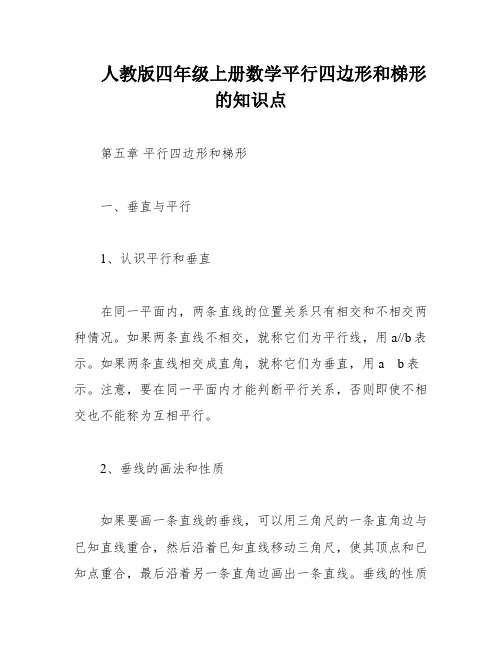 人教版四年级上册数学平行四边形和梯形的知识点

第五章 平行四边形和梯形

一、垂直与平行

1、认识平行和垂直

在同一平面内，两条直线的位置关系只有相交和不相交两种情况。如果两条直线不相交，就称它们为平行线，用 a//b 表示。如果两条直线相交成直角，就称它们为垂直，用 a b 表示。注意，要在同一平面内才能判断平行关系，否则即使不相交也不能称为互相平行。

2、垂线的画法和性质

如果要画一条直线的垂线，可以用三角尺的一条直角边与已知直线重合，然后沿着已知直线移动三角尺，使其顶点和已知点重合，最后沿着另一条直角边画出一条直线。垂线的性质